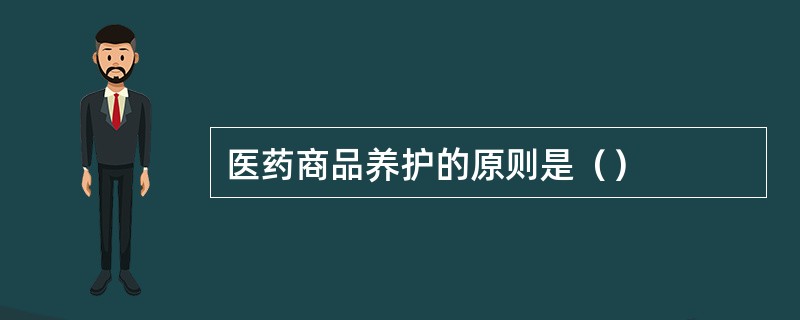 医药商品养护的原则是（）